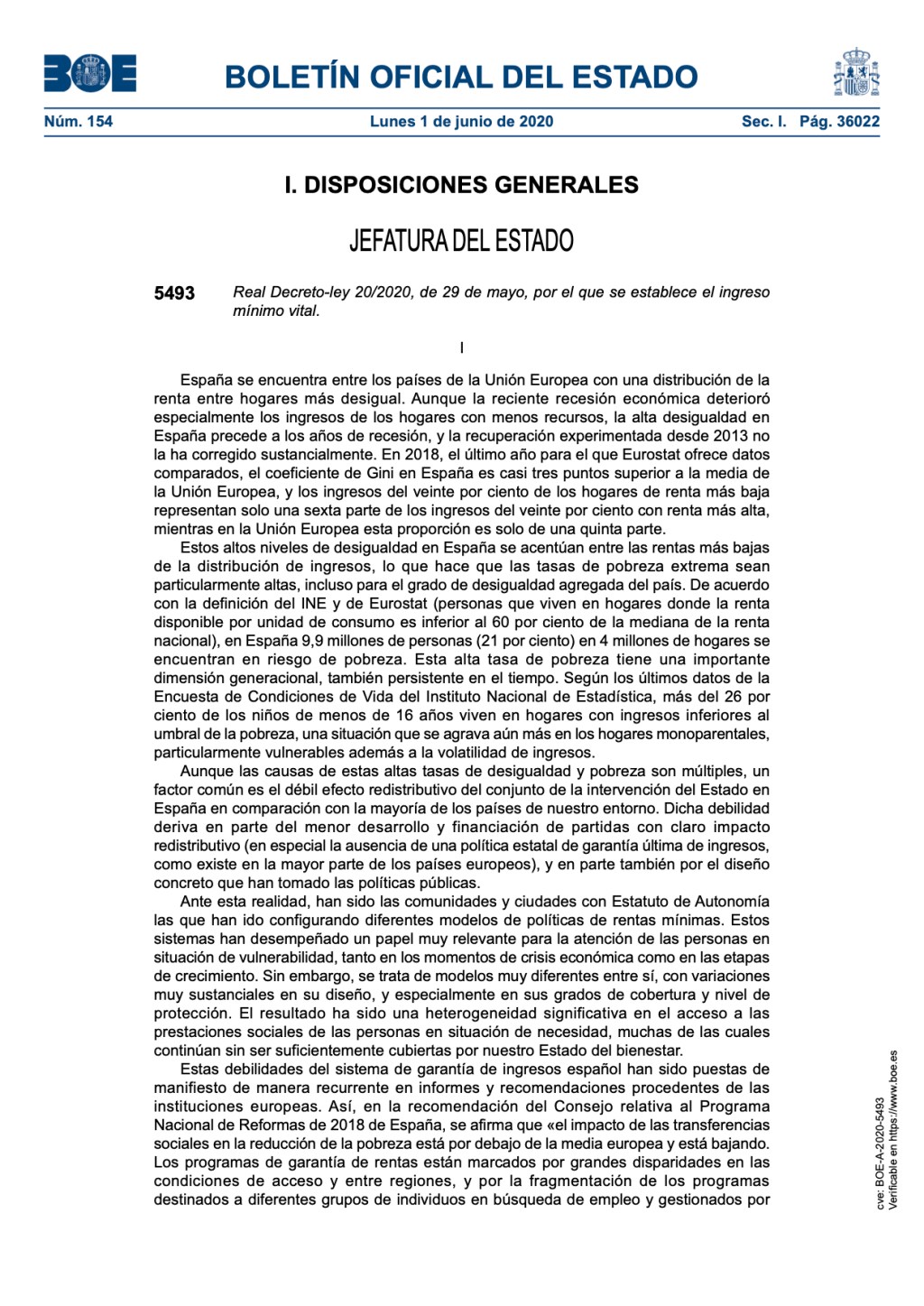 BOE

BOLETÍN OFICIAL DEL ESTADO

Núm. 154 Lunes 1 de junio de 2020 Sec. I. Pág. 36022

I. DISPOSICIONES GENERALES

JEFATURA DEL ESTADO

5493 Real Decreto-ley 20/2020, de 29 de mayo, por el que se establece el ingreso mínimo vital.

I

España se encuentra entre los países de la Unión Europea con una distribución de la renta entre hogares más desigual. Aunque la reciente recesión económica deterioró especialmente los ingresos de los hogares con menos recursos, la alta desigualdad en España precede a los años de recesión, y la recuperación experimentada desde 2013 no la ha corregido sustancialmente. En 2018, el último año para el que Eurostat ofrece datos comparados, el coeficiente de Gini en España es casi tres puntos superior a la media de la Unión Europea, y los ingresos del veinte por ciento de los hogares de renta más baja representan solo una sexta parte de los ingresos del veinte por ciento con renta más alta, mientras en la Unión Europea esta proporción es solo de una quinta parte.

Estos altos niveles de desigualdad en España se acentúan entre las rentas más bajas de la distribución de ingresos, lo que hace que las tasas de pobreza extrema sean particularmente altas, incluso para el grado de desigualdad agregada del país. De acuerdo con la definición del INE y de Eurostat (personas que viven en hogares donde la renta disponible por unidad de consumo es inferior al 60 por ciento de la mediana de la renta nacional), en España 9,9 millones de personas (21 por ciento) en 4 millones de hogares se encuentran en riesgo de pobreza. Esta alta tasa de pobreza tiene una importante dimensión generacional, también persistente en el tiempo. Según los últimos datos de la Encuesta de Condiciones de Vida del Instituto Nacional de Estadística, más del 26 por ciento de los niños de menos de 16 años viven en hogares con ingresos inferiores al umbral de la pobreza, una situación que se agrava aún más en los hogares monoparentales, particularmente vulnerables además a la volatilidad de ingresos.

Aunque las causas de estas altas tasas de desigualdad y pobreza son múltiples, un factor común es el débil efecto redistributivo del conjunto de la intervención del Estado en España en comparación con la mayoría de los países de nuestro entorno. Dicha debilidad deriva en parte del menor desarrollo y financiación de partidas con claro impacto redistributivo (en especial la ausencia de una política estatal de garantía última de ingresos, como existe en la mayor parte de los países europeos), y en parte también por el diseño concreto que han tomado las políticas públicas.

Ante esta realidad, han sido las comunidades y ciudades con Estatuto de Autonomía las que han ido configurando diferentes modelos de políticas de rentas mínimas. Estos sistemas han desempeñado un papel muy relevante para la atención de las personas en situación de vulnerabilidad, tanto en los momentos de crisis económica como en las etapas de crecimiento. Sin embargo, se trata de modelos muy diferentes entre sí, con variaciones muy sustanciales en su diseño, y especialmente en sus grados de cobertura y nivel de protección. El resultado ha sido una heterogeneidad significativa en el acceso a las prestaciones sociales de las personas en situación de necesidad, muchas de las cuales continúan sin ser suficientemente cubiertas por nuestro Estado del bienestar.

Estas debilidades del sistema de garantía de ingresos español han sido puestas de manifiesto de manera recurrente en informes y recomendaciones procedentes de las instituciones europeas. Así, en la recomendación del Consejo relativa al Programa Nacional de Reformas de 2018 de España, se afirma que «el impacto de las transferencias sociales en la reducción de la pobreza está por debajo de la media europea y está bajando. Los programas de garantía de rentas están marcados por grandes disparidades en las condiciones de acceso y entre regiones, y por la fragmentación de los programas destinados a diferentes grupos de individuos en búsqueda de empleo y gestionados por

cve: BOE-A-2020-5493
Verificable en https://www.boe.es